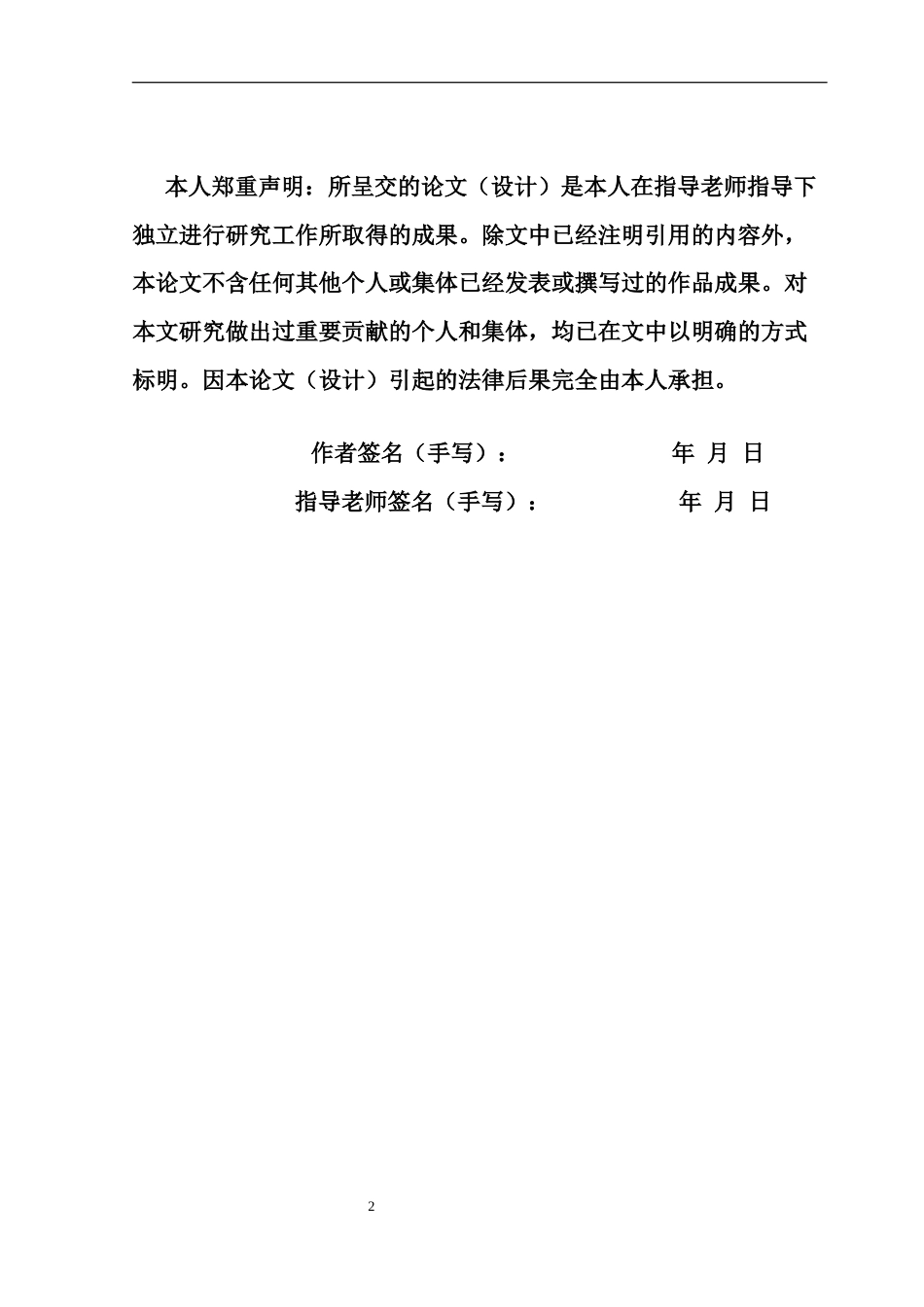 本人郑重声明：所呈交的论文（设计）是本人在指导老师指导下独立进行研究工作所取得的成果。除文中已经注明引用的内容外，本论文不含任何其他个人或集体已经发表或撰写过的作品成果。对本文研究做出过重要贡献的个人和集体，均已在文中以明确的方式标明。因本论文（设计）引起的法律后果完全由本人承担。

作者签名（手写）：　　年 月 日

指导老师签名（手写）：　　年 月 日

2